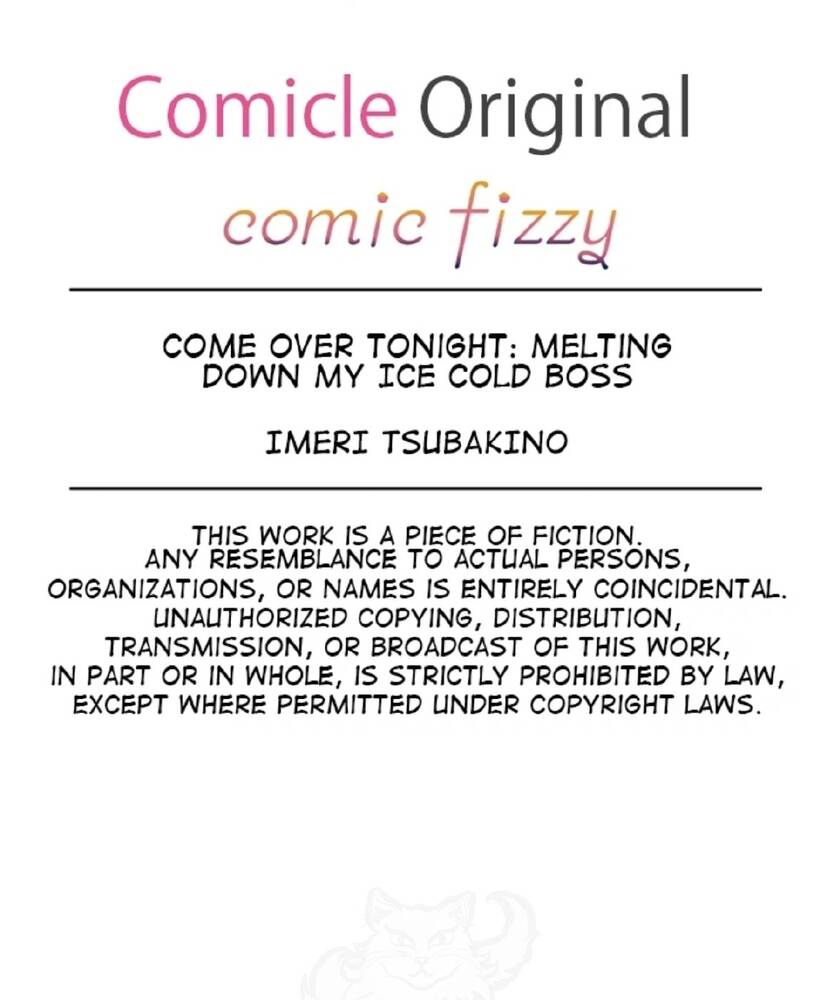 Comicle Original

comic fizzy

COME OVER TONIGHT: MELTING DOWN MY ICE COLD BOSS

IMERI TSUBAKINO

THIS WORK IS A PIECE OF FICTION. ANY RESEMBLANCE TO ACTUAL PERSONS, ORGANIZATIONS, OR NAMES IS ENTIRELY COINCIDENTAL. UNAUTHORIZED COPYING, DISTRIBUTION, TRANSMISSION, OR BROADCAST OF THIS WORK, IN PART OR IN WHOLE, IS STRICTLY PROHIBITED BY LAW, EXCEPT WHERE PERMITTED UNDER COPYRIGHT LAWS.